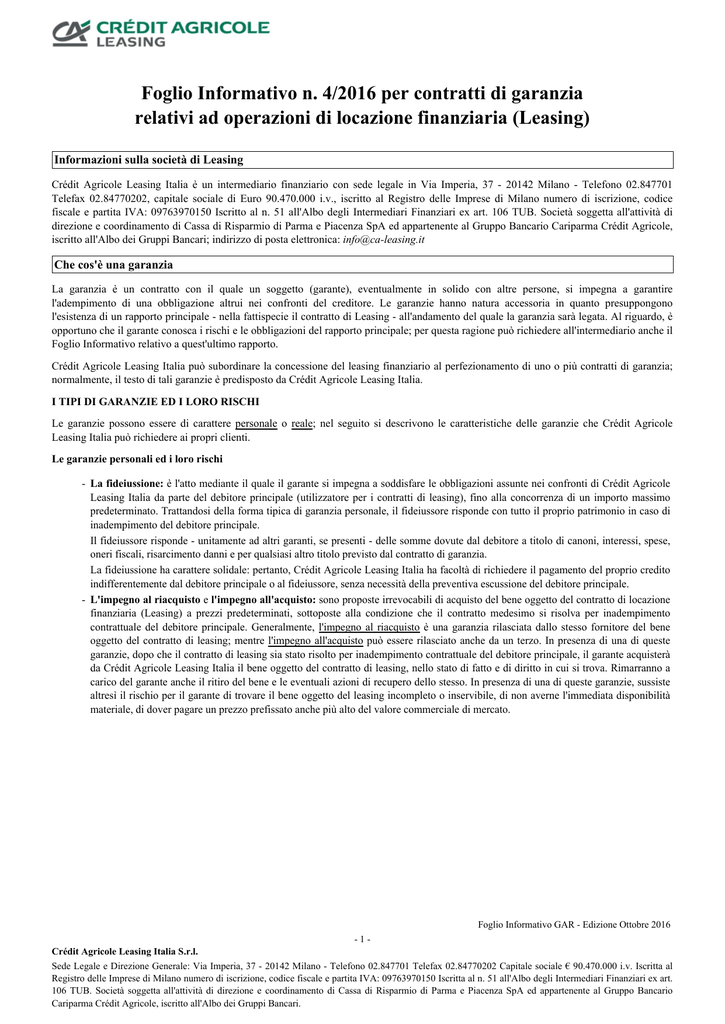 CRÉDIT AGRICOLE
LEASING

Foglio Informativo n. 4/2016 per contratti di garanzia relativi ad operazioni di locazione finanziaria (Leasing)

Informazioni sulla società di Leasing

Crédit Agricole Leasing Italia è un intermediario finanziario con sede legale in Via Imperia, 37 - 20142 Milano - Telefono 02.847701 Telefax 02.84770202, capitale sociale di Euro 90.470.000 i.v., iscritto al Registro delle Imprese di Milano numero di iscrizione, codice fiscale e partita IVA: 09763970150 Iscritto al n. 51 all'Albo degli Intermediari Finanziari ex art. 106 TUB. Società soggetta all'attività di direzione e coordinamento di Cassa di Risparmio di Parma e Piacenza SpA ed appartenente al Gruppo Bancario Cariparma Crédit Agricole, iscritto all'Albo dei Gruppi Bancari; indirizzo di posta elettronica: info@ca-leasing.it

Che cos'è una garanzia

La garanzia è un contratto con il quale un soggetto (garante), eventualmente in solido con altre persone, si impegna a garantire l'adempimento di una obbligazione altrui nei confronti del creditore. Le garanzie hanno natura accessoria in quanto presuppongono l'esistenza di un rapporto principale - nella fattispecie il contratto di Leasing - all'andamento del quale la garanzia sarà legata. Al riguardo, è opportuno che il garante conosca i rischi e le obbligazioni del rapporto principale; per questa ragione può richiedere all'intermediario anche il Foglio Informativo relativo a quest'ultimo rapporto.

Crédit Agricole Leasing Italia può subordinare la concessione del leasing finanziario al perfezionamento di uno o più contratti di garanzia; normalmente, il testo di tali garanzie è predisposto da Crédit Agricole Leasing Italia.

I TIPI DI GARANZIE ED I LORO RISCHI

Le garanzie possono essere di carattere personale o reale; nel seguito si descrivono le caratteristiche delle garanzie che Crédit Agricole Leasing Italia può richiedere ai propri clienti.

Le garanzie personali ed i loro rischi

- La fideiussione: è l'atto mediante il quale il garante si impegna a soddisfare le obbligazioni assunte nei confronti di Crédit Agricole Leasing Italia da parte del debitore principale (utilizzatore per i contratti di leasing), fino alla concorrenza di un importo massimo predeterminato. Trattandosi della forma tipica di garanzia personale, il fideiussore risponde con tutto il proprio patrimonio in caso di inadempimento del debitore principale.
Il fideiussore risponde - unitamente ad altri garanti, se presenti - delle somme dovute dal debitore a titolo di canoni, interessi, spese, oneri fiscali, risarcimento danni e per qualsiasi altro titolo previsto dal contratto di garanzia.
La fideiussione ha carattere solidale: pertanto, Crédit Agricole Leasing Italia ha facoltà di richiedere il pagamento del proprio credito indifferentemente dal debitore principale o al fideiussore, senza necessità della preventiva escussione del debitore principale.
- L'impegno al riacquisto e l'impegno all'acquisto: sono proposte irrevocabili di acquisto del bene oggetto del contratto di locazione finanziaria (Leasing) a prezzi predeterminati, sottoposte alla condizione che il contratto medesimo si risolva per inadempimento contrattuale del debitore principale. Generalmente, l'impegno al riacquisto è una garanzia rilasciata dallo stesso fornitore del bene oggetto del contratto di leasing; mentre l'impegno all'acquisto può essere rilasciato anche da un terzo. In presenza di una di queste garanzie, dopo che il contratto di leasing sia stato risolto per inadempimento contrattuale del debitore principale, il garante acquisterà da Crédit Agricole Leasing Italia il bene oggetto del contratto di leasing, nello stato di fatto e di diritto in cui si trova. Rimarranno a carico del garante anche il ritiro del bene e le eventuali azioni di recupero dello stesso. In presenza di una di queste garanzie, sussiste altresì il rischio per il garante di trovare il bene oggetto del leasing incompleto o inservibile, di non averne l'immediata disponibilità materiale, di dover pagare un prezzo prefissato anche più alto del valore commerciale di mercato.

Foglio Informativo GAR - Edizione Ottobre 2016

- 1 -

Crédit Agricole Leasing Italia S.r.l.
Sede Legale e Direzione Generale: Via Imperia, 37 - 20142 Milano - Telefono 02.847701 Telefax 02.84770202 Capitale sociale € 90.470.000 i.v. Iscritta al Registro delle Imprese di Milano numero di iscrizione, codice fiscale e partita IVA: 09763970150 Iscritta al n. 51 all'Albo degli Intermediari Finanziari ex art. 106 TUB. Società soggetta all'attività di direzione e coordinamento di Cassa di Risparmio di Parma e Piacenza SpA ed appartenente al Gruppo Bancario Cariparma Crédit Agricole, iscritto all'Albo dei Gruppi Bancari.